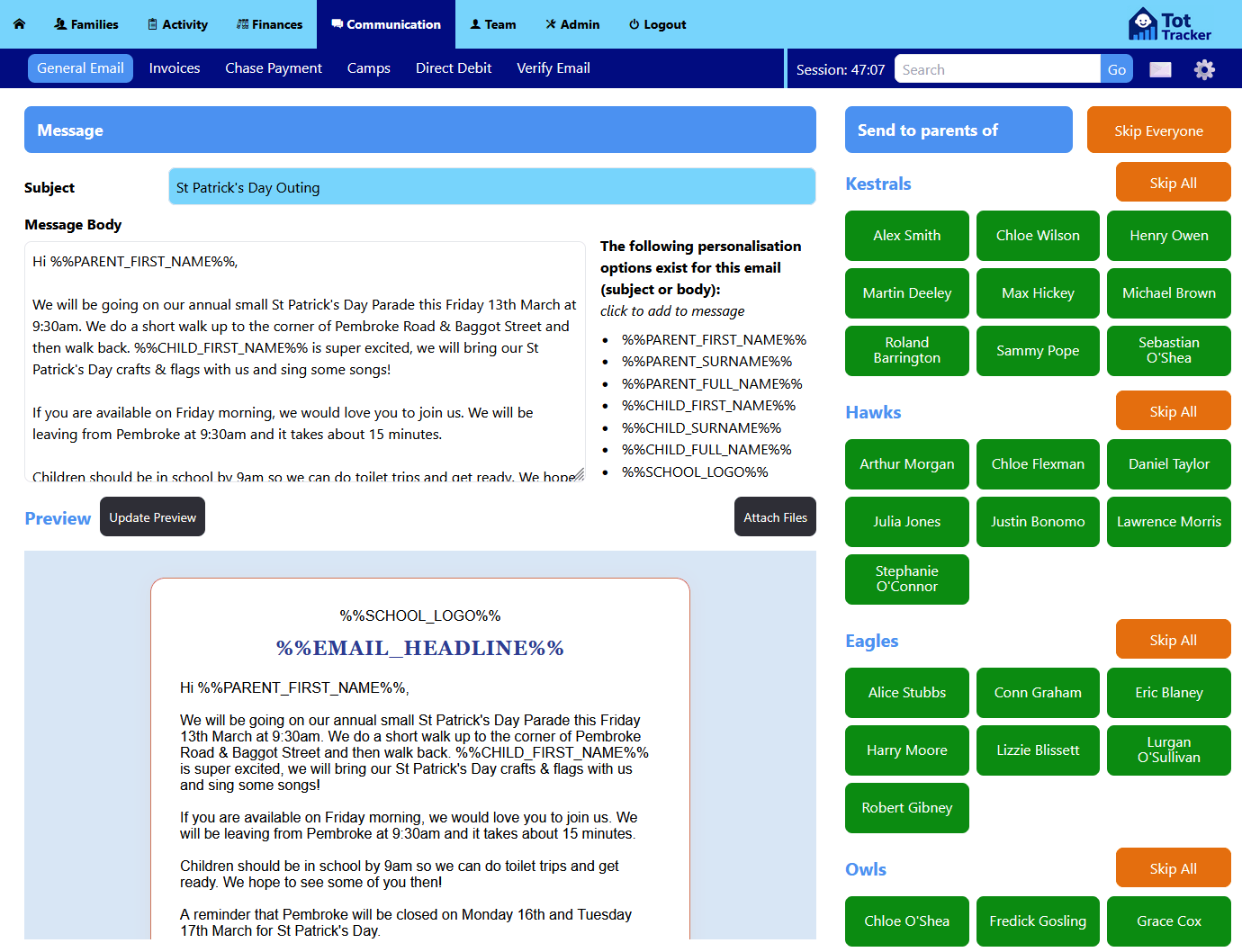 Families Activity Finances Communication Team Admin Logout

Tot Tracker

General Email Invoices Chase Payment Camps Direct Debit Verify Email

Session: 47:07 Search Go

Message

Subject St Patrick's Day Outing

Message Body

Hi %%PARENT_FIRST_NAME%%,

We will be going on our annual small St Patrick's Day Parade this Friday 13th March at 9:30am. We do a short walk up to the corner of Pembroke Road & Baggot Street and then walk back. %%CHILD_FIRST_NAME%% is super excited, we will bring our St Patrick's Day crafts & flags with us and sing some songs!

If you are available on Friday morning, we would love you to join us. We will be leaving from Pembroke at 9:30am and it takes about 15 minutes.

Children should be in school by 9am so we can do toilet trips and get ready. We hope

The following personalisation options exist for this email (subject or body):
click to add to message

- %%PARENT_FIRST_NAME%%
- %%PARENT_SURNAME%%
- %%PARENT_FULL_NAME%%
- %%CHILD_FIRST_NAME%%
- %%CHILD_SURNAME%%
- %%CHILD_FULL_NAME%%
- %%SCHOOL_LOGO%%

Preview Update Preview Attach Files

%%SCHOOL_LOGO%%

%%EMAIL_HEADLINE%%

Hi %%PARENT_FIRST_NAME%%,

We will be going on our annual small St Patrick's Day Parade this Friday 13th March at 9:30am. We do a short walk up to the corner of Pembroke Road & Baggot Street and then walk back. %%CHILD_FIRST_NAME%% is super excited, we will bring our St Patrick's Day crafts & flags with us and sing some songs!

If you are available on Friday morning, we would love you to join us. We will be leaving from Pembroke at 9:30am and it takes about 15 minutes.

Children should be in school by 9am so we can do toilet trips and get ready. We hope to see some of you then!

A reminder that Pembroke will be closed on Monday 16th and Tuesday 17th March for St Patrick's Day.

Send to parents of Skip Everyone

Kestrals Skip All

Alex Smith Chloe Wilson Henry Owen
Martin Deeley Max Hickey Michael Brown
Roland Barrington Sammy Pope Sebastian O'Shea

Hawks Skip All

Arthur Morgan Chloe Flexman Daniel Taylor
Julia Jones Justin Bonomo Lawrence Morris
Stephanie O'Connor

Eagles Skip All

Alice Stubbs Conn Graham Eric Blaney
Harry Moore Lizzie Blissett Lurgan O'Sullivan
Robert Gibney

Owls Skip All

Chloe O'Shea Fredick Gosling Grace Cox